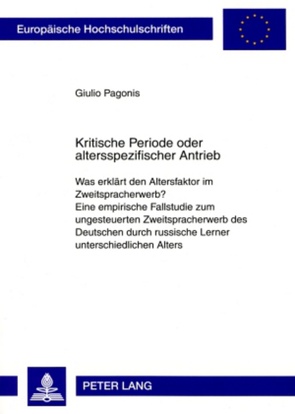 Europäische Hochschulschriften

Giulio Pagonis

Kritische Periode oder altersspezifischer Antrieb

Was erklärt den Altersfaktor im Zweitspracherwerb?
Eine empirische Fallstudie zum ungesteuerten Zweitspracherwerb des Deutschen durch russische Lerner unterschiedlichen Alters

PETER LANG